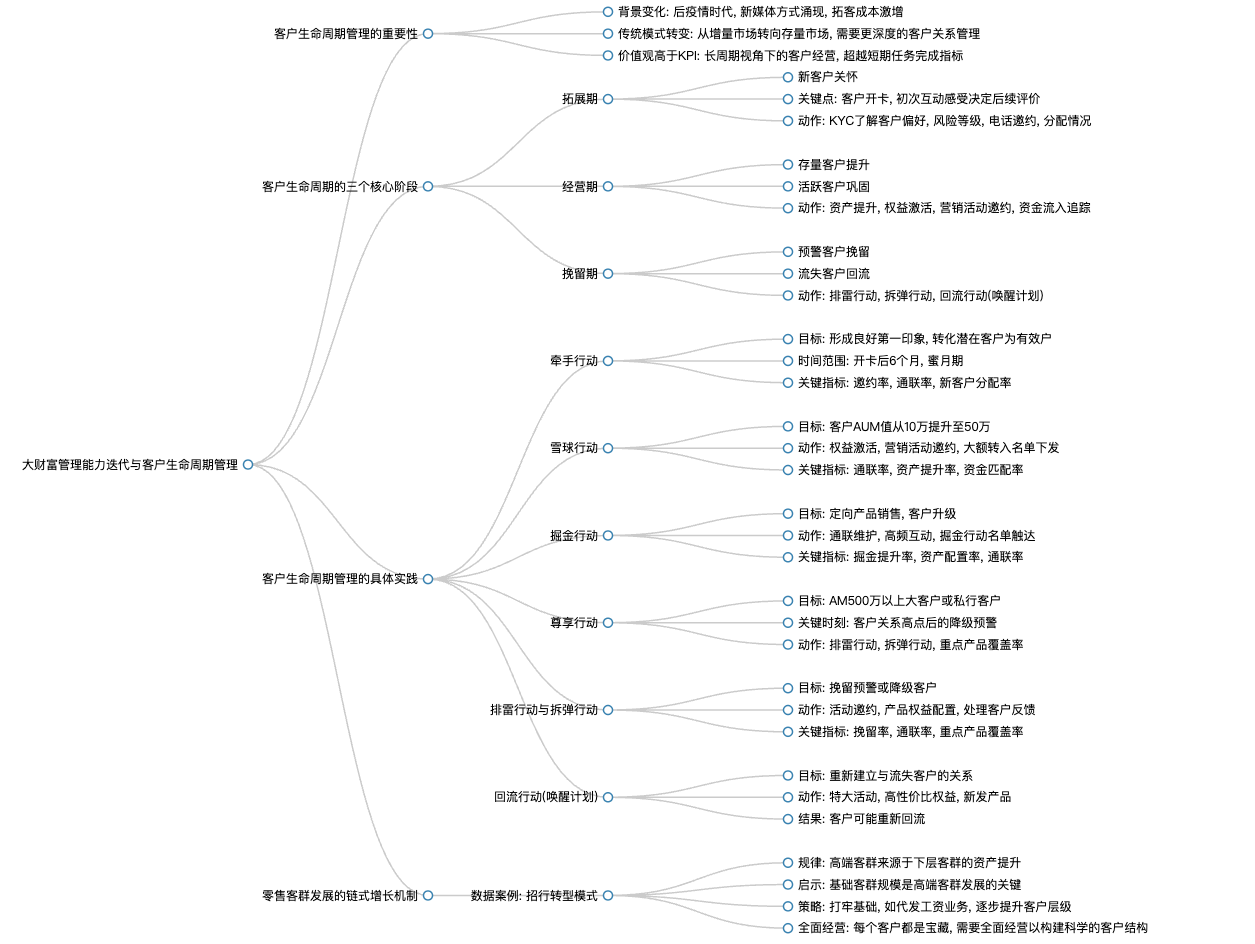 大财富管理能力迭代与客户生命周期管理

客户生命周期管理的重要性
背景变化: 后疫情时代, 新媒体方式涌现, 拓客成本激增
传统模式转变: 从增量市场转向存量市场, 需要更深度的客户关系管理
价值观高于KPI: 长周期视角下的客户经营, 超越短期任务完成指标

客户生命周期的三个核心阶段
拓展期
新客户关怀
关键点: 客户开卡, 初次互动感受决定后续评价
动作: KYC了解客户偏好, 风险等级, 电话邀约, 分配情况
经营期
存量客户提升
活跃客户巩固
动作: 资产提升, 权益激活, 营销活动邀约, 资金流入追踪
挽留期
预警客户挽留
流失客户回流
动作: 排雷行动, 拆弹行动, 回流行动(唤醒计划)

客户生命周期管理的具体实践
牵手行动
目标: 形成良好第一印象, 转化潜在客户为有效户
时间范围: 开卡后6个月, 蜜月期
关键指标: 邀约率, 通联率, 新客户分配率
雪球行动
目标: 客户AUM值从10万提升至50万
动作: 权益激活, 营销活动邀约, 大额转入名单下发
关键指标: 通联率, 资产提升率, 资金匹配率
掘金行动
目标: 定向产品销售, 客户升级
动作: 通联维护, 高频互动, 掘金行动名单触达
关键指标: 掘金提升率, 资产配置率, 通联率
尊享行动
目标: AM500万以上大客户或私行客户
关键时刻: 客户关系高点后的降级预警
动作: 排雷行动, 拆弹行动, 重点产品覆盖率
排雷行动与拆弹行动
目标: 挽留预警或降级客户
动作: 活动邀约, 产品权益配置, 处理客户反馈
关键指标: 挽留率, 通联率, 重点产品覆盖率
回流行动(唤醒计划)
目标: 重新建立与流失客户的关系
动作: 特大活动, 高性价比权益, 新发产品
结果: 客户可能重新回流

零售客群发展的链式增长机制
数据案例: 招行转型模式
规律: 高端客群来源于下层客群的资产提升
启示: 基础客群规模是高端客群发展的关键
策略: 打牢基础, 如代发工资业务, 逐步提升客户层级
全面经营: 每个客户都是宝藏, 需要全面经营以构建科学的客户结构